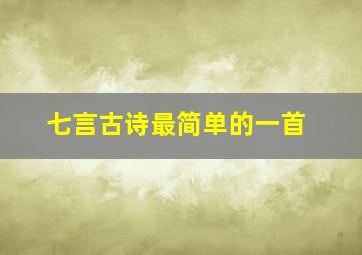 七言古诗最简单的一首